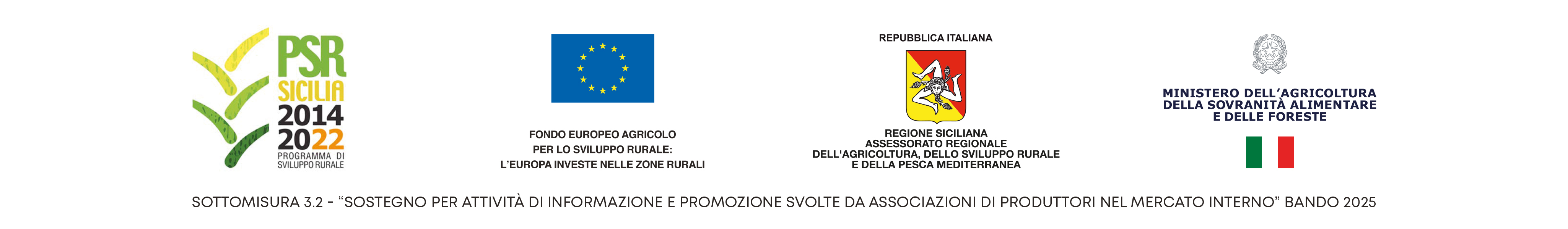 PSR
SICILIA
2014
2022
PROGRAMMA DI
SVILUPPO RURALE

FONDO EUROPEO AGRICOLO
PER LO SVILUPPO RURALE:
L'EUROPA INVESTE NELLE ZONE RURALI

REPUBBLICA ITALIANA

REGIONE SICILIANA
ASSESSORATO REGIONALE
DELL'AGRICOLTURA, DELLO SVILUPPO RURALE
E DELLA PESCA MEDITERRANEA

MINISTERO DELL'AGRICOLTURA
DELLA SOVRANITÀ ALIMENTARE
E DELLE FORESTE

SOTTOMISURA 3.2 - "SOSTEGNO PER ATTIVITÀ DI INFORMAZIONE E PROMOZIONE SVOLTE DA ASSOCIAZIONI DI PRODUTTORI NEL MERCATO INTERNO" BANDO 2025